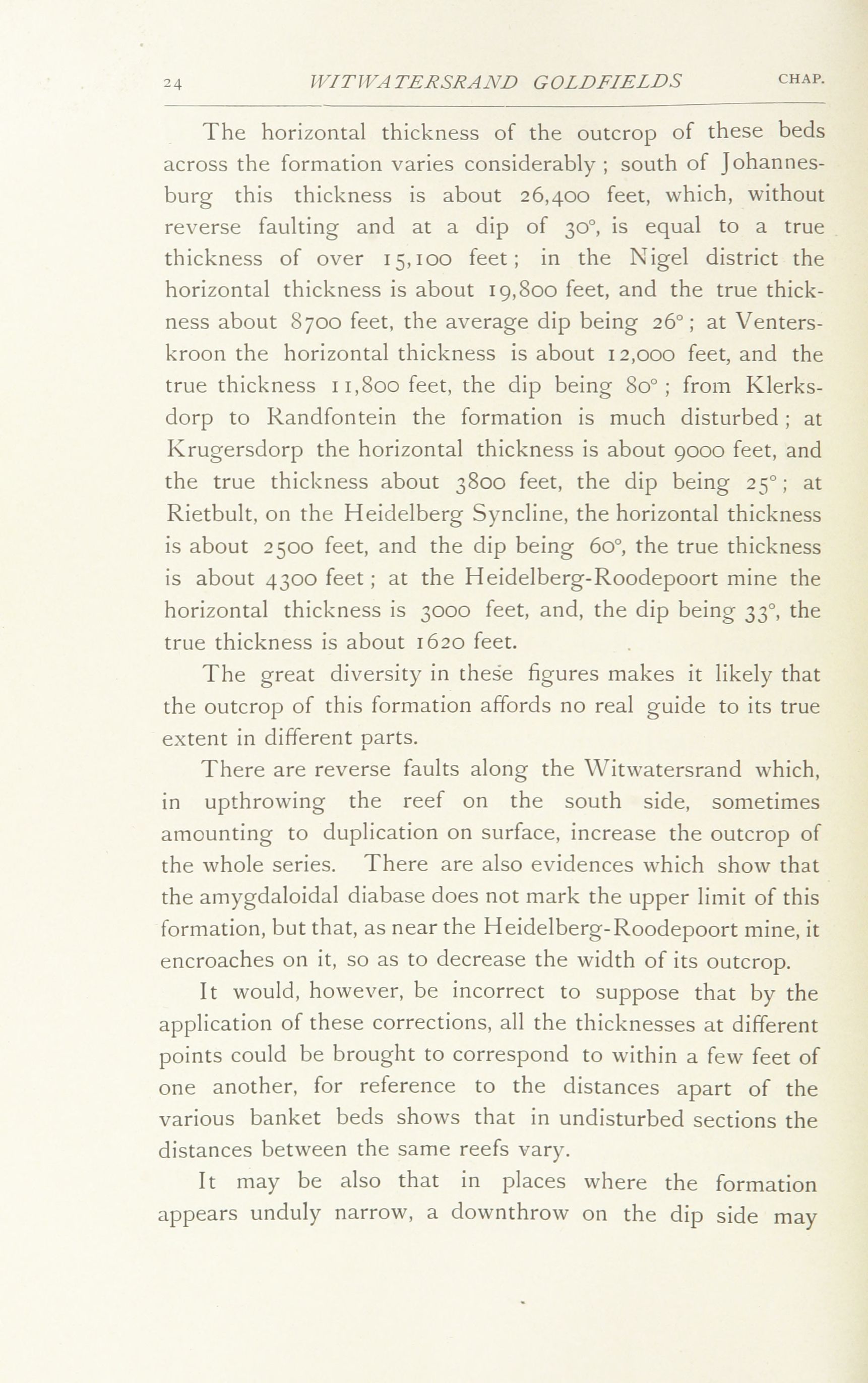 24 WITWATERSRAND GOLDFIELDS CHAP.

The horizontal thickness of the outcrop of these beds across the formation varies considerably; south of Johannesburg this thickness is about 26,400 feet, which, without reverse faulting and at a dip of 30°, is equal to a true thickness of over 15,100 feet; in the Nigel district the horizontal thickness is about 19,800 feet, and the true thickness about 8700 feet, the average dip being 26°; at Venterskroon the horizontal thickness is about 12,000 feet, and the true thickness 11,800 feet, the dip being 80°; from Klerksdorp to Randfontein the formation is much disturbed; at Krugersdorp the horizontal thickness is about 9000 feet, and the true thickness about 3800 feet, the dip being 25°; at Rietbult, on the Heidelberg Syncline, the horizontal thickness is about 2500 feet, and the dip being 60°, the true thickness is about 4300 feet; at the Heidelberg-Roodepoort mine the horizontal thickness is 3000 feet, and, the dip being 33°, the true thickness is about 1620 feet.

The great diversity in these figures makes it likely that the outcrop of this formation affords no real guide to its true extent in different parts.

There are reverse faults along the Witwatersrand which, in upthrowing the reef on the south side, sometimes amounting to duplication on surface, increase the outcrop of the whole series. There are also evidences which show that the amygdaloidal diabase does not mark the upper limit of this formation, but that, as near the Heidelberg-Roodepoort mine, it encroaches on it, so as to decrease the width of its outcrop.

It would, however, be incorrect to suppose that by the application of these corrections, all the thicknesses at different points could be brought to correspond to within a few feet of one another, for reference to the distances apart of the various banket beds shows that in undisturbed sections the distances between the same reefs vary.

It may be also that in places where the formation appears unduly narrow, a downthrow on the dip side may